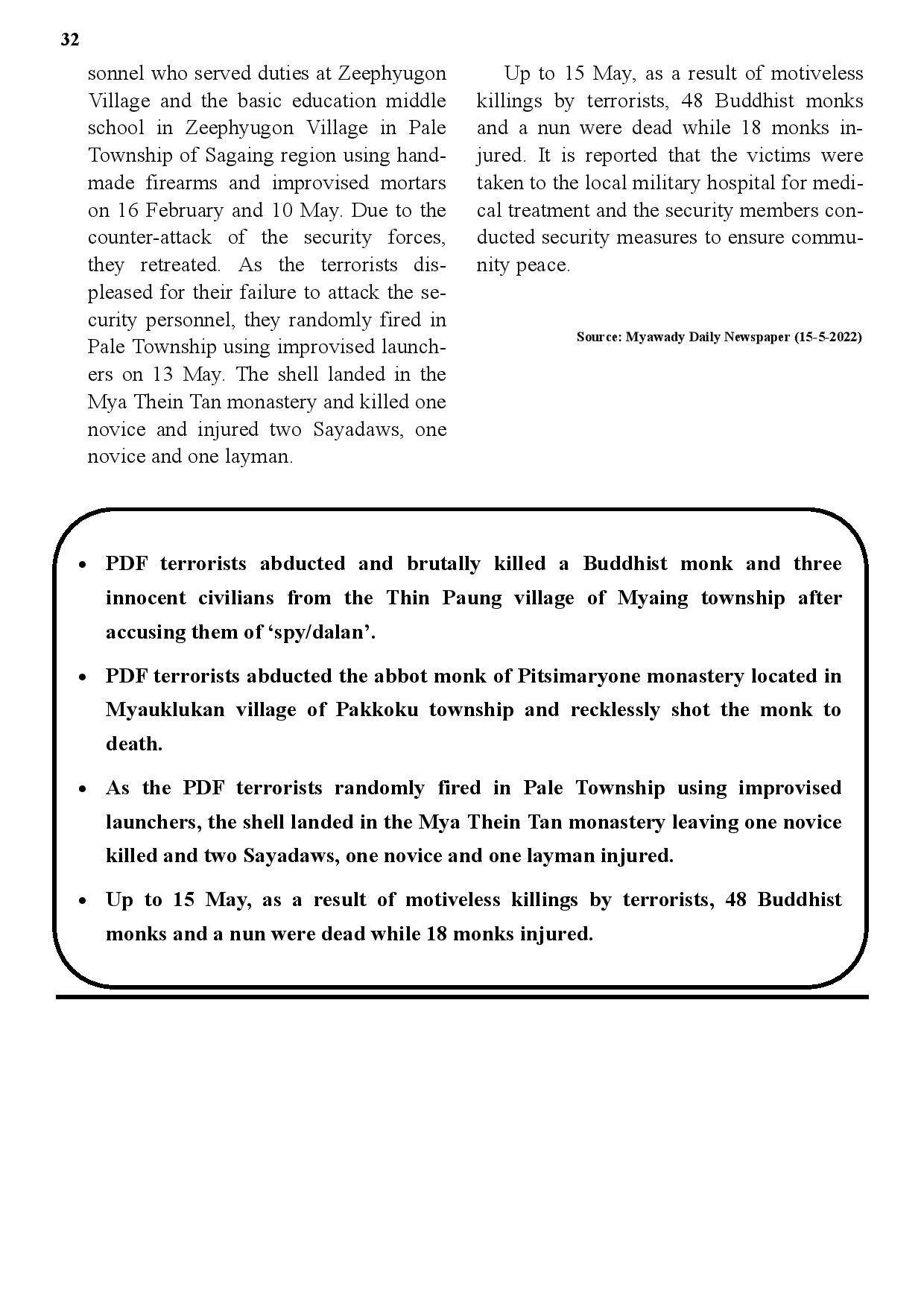 32

sonnel who served duties at Zeephyugon Village and the basic education middle school in Zeephyugon Village in Pale Township of Sagaing region using handmade firearms and improvised mortars on 16 February and 10 May. Due to the counter-attack of the security forces, they retreated. As the terrorists displeased for their failure to attack the security personnel, they randomly fired in Pale Township using improvised launchers on 13 May. The shell landed in the Mya Thein Tan monastery and killed one novice and injured two Sayadaws, one novice and one layman.

Up to 15 May, as a result of motiveless killings by terrorists, 48 Buddhist monks and a nun were dead while 18 monks injured. It is reported that the victims were taken to the local military hospital for medical treatment and the security members conducted security measures to ensure community peace.

Source: Myawady Daily Newspaper (15-5-2022)

• PDF terrorists abducted and brutally killed a Buddhist monk and three innocent civilians from the Thin Paung village of Myaing township after accusing them of ‘spy/dalan’.

• PDF terrorists abducted the abbot monk of Pitsimaryone monastery located in Myauklukan village of Pakkoku township and recklessly shot the monk to death.

• As the PDF terrorists randomly fired in Pale Township using improvised launchers, the shell landed in the Mya Thein Tan monastery leaving one novice killed and two Sayadaws, one novice and one layman injured.

• Up to 15 May, as a result of motiveless killings by terrorists, 48 Buddhist monks and a nun were dead while 18 monks injured.